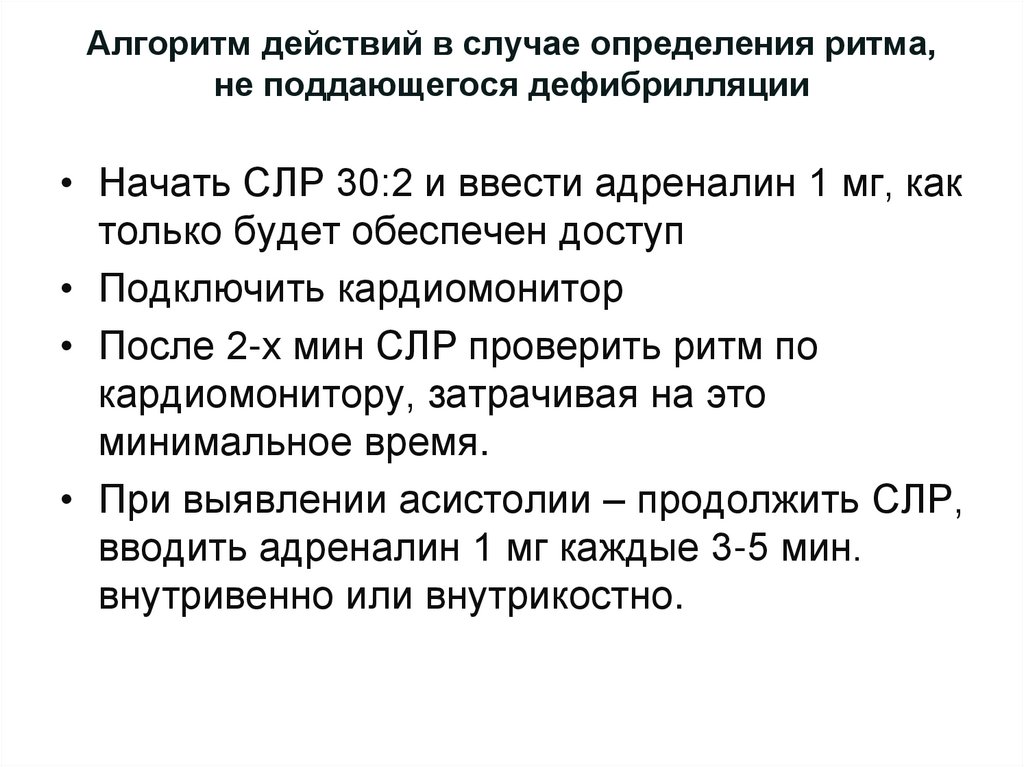 Алгоритм действий в случае определения ритма, не поддающегося дефибрилляции

• Начать СЛР 30:2 и ввести адреналин 1 мг, как только будет обеспечен доступ
• Подключить кардиомонитор
• После 2-х мин СЛР проверить ритм по кардиомонитору, затрачивая на это минимальное время.
• При выявлении асистолии – продолжить СЛР, вводить адреналин 1 мг каждые 3-5 мин. внутривенно или внутрикостно.